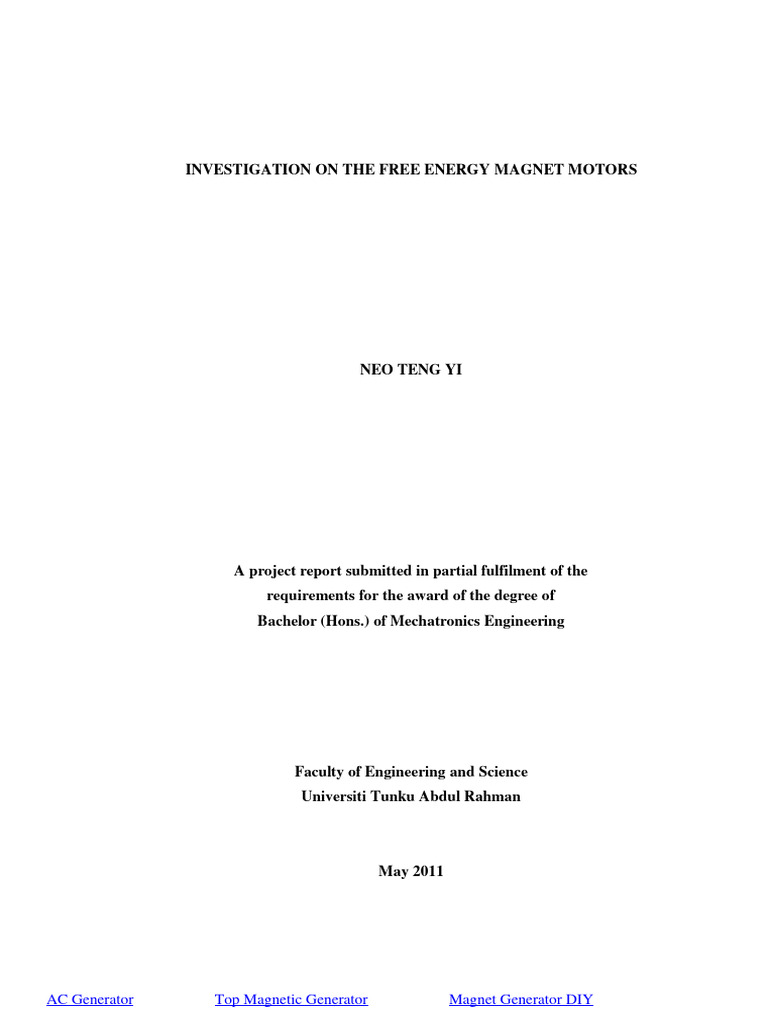 INVESTIGATION ON THE FREE ENERGY MAGNET MOTORS

NEO TENG YI

A project report submitted in partial fulfilment of the requirements for the award of the degree of Bachelor (Hons.) of Mechatronics Engineering

Faculty of Engineering and Science
Universiti Tunku Abdul Rahman

May 2011

AC Generator Top Magnetic Generator Magnet Generator DIY